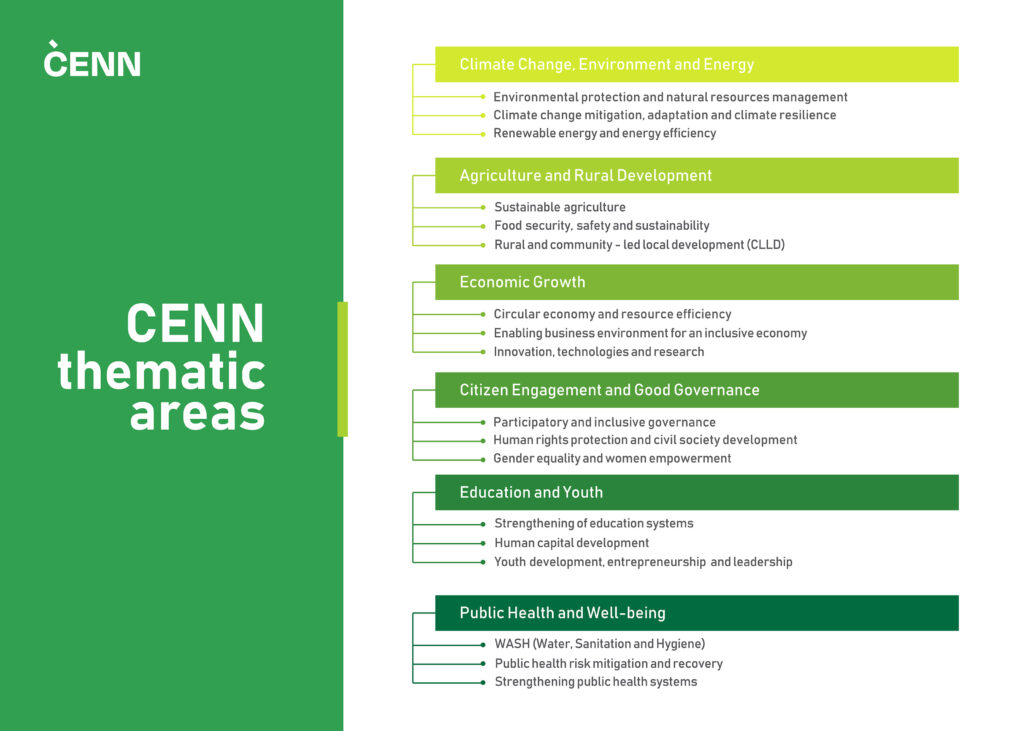 CENN

CENN thematic areas

Climate Change, Environment and Energy

Environmental protection and natural resources management
Climate change mitigation, adaptation and climate resilience
Renewable energy and energy efficiency

Agriculture and Rural Development

Sustainable agriculture
Food security, safety and sustainability
Rural and community - led local development (CLLD)

Economic Growth

Circular economy and resource efficiency
Enabling business environment for an inclusive economy
Innovation, technologies and research

Citizen Engagement and Good Governance

Participatory and inclusive governance
Human rights protection and civil society development
Gender equality and women empowerment

Education and Youth

Strengthening of education systems
Human capital development
Youth development, entrepreneurship and leadership

Public Health and Well-being

WASH (Water, Sanitation and Hygiene)
Public health risk mitigation and recovery
Strengthening public health systems